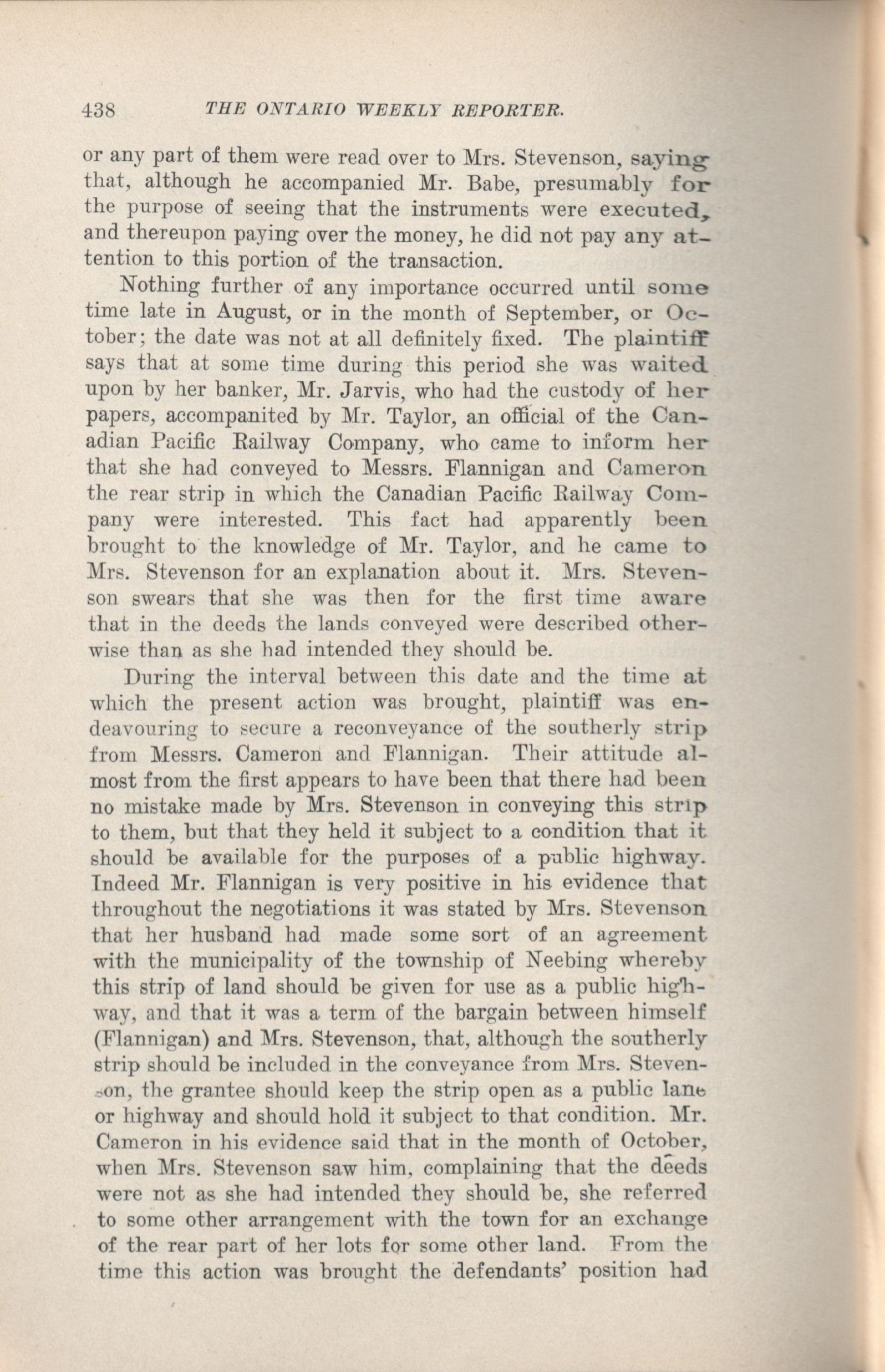 438 THE ONTARIO WEEKLY REPORTER.

or any part of them were read over to Mrs. Stevenson, saying that, although he accompanied Mr. Babe, presumably for the purpose of seeing that the instruments were executed, and thereupon paying over the money, he did not pay any attention to this portion of the transaction.

Nothing further of any importance occurred until some time late in August, or in the month of September, or October; the date was not at all definitely fixed. The plaintiff says that at some time during this period she was waited upon by her banker, Mr. Jarvis, who had the custody of her papers, accompanited by Mr. Taylor, an official of the Canadian Pacific Railway Company, who came to inform her that she had conveyed to Messrs. Flannigan and Cameron the rear strip in which the Canadian Pacific Railway Company were interested. This fact had apparently been brought to the knowledge of Mr. Taylor, and he came to Mrs. Stevenson for an explanation about it. Mrs. Stevenson swears that she was then for the first time aware that in the deeds the lands conveyed were described otherwise than as she had intended they should be.

During the interval between this date and the time at which the present action was brought, plaintiff was endeavouring to secure a reconveyance of the southerly strip from Messrs. Cameron and Flannigan. Their attitude almost from the first appears to have been that there had been no mistake made by Mrs. Stevenson in conveying this strip to them, but that they held it subject to a condition that it should be available for the purposes of a public highway. Indeed Mr. Flannigan is very positive in his evidence that throughout the negotiations it was stated by Mrs. Stevenson that her husband had made some sort of an agreement with the municipality of the township of Neebing whereby this strip of land should be given for use as a public highway, and that it was a term of the bargain between himself (Flannigan) and Mrs. Stevenson, that, although the southerly strip should be included in the conveyance from Mrs. Stevenson, the grantee should keep the strip open as a public lane or highway and should hold it subject to that condition. Mr. Cameron in his evidence said that in the month of October, when Mrs. Stevenson saw him, complaining that the deeds were not as she had intended they should be, she referred to some other arrangement with the town for an exchange of the rear part of her lots for some other land. From the time this action was brought the defendants' position had